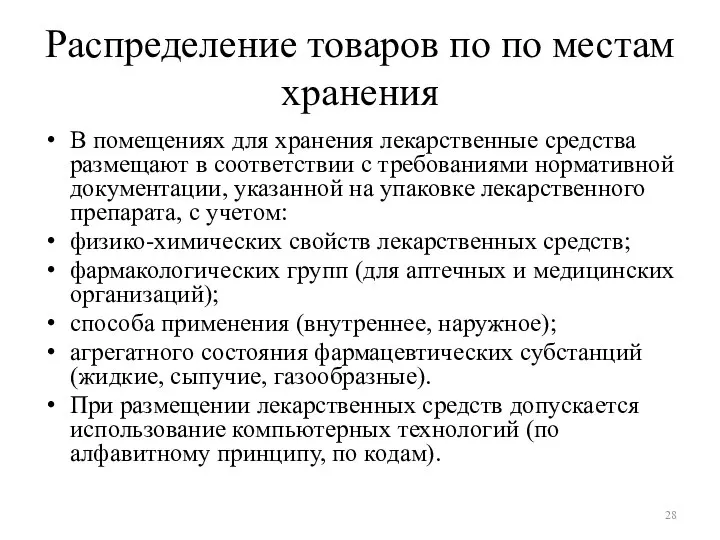 Распределение товаров по по местам хранения

• В помещениях для хранения лекарственные средства размещают в соответствии с требованиями нормативной документации, указанной на упаковке лекарственного препарата, с учетом:
• физико-химических свойств лекарственных средств;
• фармакологических групп (для аптечных и медицинских организаций);
• способа применения (внутреннее, наружное);
• агрегатного состояния фармацевтических субстанций (жидкие, сыпучие, газообразные).
• При размещении лекарственных средств допускается использование компьютерных технологий (по алфавитному принципу, по кодам).

28